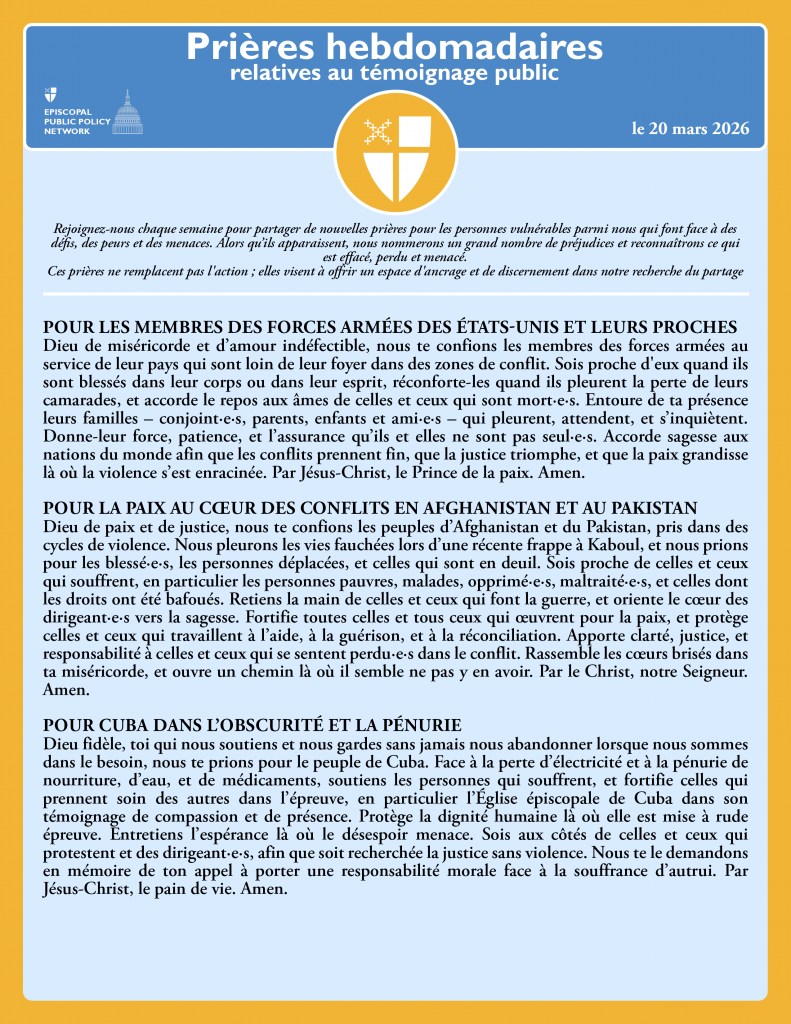 Prières hebdomadaires
relatives au témoignage public

EPISCOPAL PUBLIC POLICY NETWORK

le 20 mars 2026

Rejoignez-nous chaque semaine pour partager de nouvelles prières pour les personnes vulnérables parmi nous qui font face à des défis, des peurs et des menaces. Alors qu'ils apparaissent, nous nommerons un grand nombre de préjudices et reconnaîtrons ce qui est effacé, perdu et menacé.
Ces prières ne remplacent pas l'action ; elles visent à offrir un espace d'ancrage et de discernement dans notre recherche du partage

POUR LES MEMBRES DES FORCES ARMÉES DES ÉTATS-UNIS ET LEURS PROCHES
Dieu de miséricorde et d'amour indéfectible, nous te confions les membres des forces armées au service de leur pays qui sont loin de leur foyer dans des zones de conflit. Sois proche d'eux quand ils sont blessés dans leur corps ou dans leur esprit, réconforte-les quand ils pleurent la perte de leurs camarades, et accorde le repos aux âmes de celles et ceux qui sont mort·e·s. Entoure de ta présence leurs familles – conjoint·e·s, parents, enfants et ami·e·s – qui pleurent, attendent, et s'inquiètent. Donne-leur force, patience, et l'assurance qu'ils et elles ne sont pas seul·e·s. Accorde sagesse aux nations du monde afin que les conflits prennent fin, que la justice triomphe, et que la paix grandisse là où la violence s'est enracinée. Par Jésus-Christ, le Prince de la paix. Amen.

POUR LA PAIX AU CŒUR DES CONFLITS EN AFGHANISTAN ET AU PAKISTAN
Dieu de paix et de justice, nous te confions les peuples d'Afghanistan et du Pakistan, pris dans des cycles de violence. Nous pleurons les vies fauchées lors d'une récente frappe à Kaboul, et nous prions pour les blessé·e·s, les personnes déplacées, et celles qui sont en deuil. Sois proche de celles et ceux qui souffrent, en particulier les personnes pauvres, malades, opprimé·e·s, maltraité·e·s, et celles dont les droits ont été bafoués. Retiens la main de celles et ceux qui font la guerre, et oriente le cœur des dirigeant·e·s vers la sagesse. Fortifie toutes celles et tous ceux qui œuvrent pour la paix, et protège celles et ceux qui travaillent à l'aide, à la guérison, et à la réconciliation. Apporte clarté, justice, et responsabilité à celles et ceux qui se sentent perdu·e·s dans le conflit. Rassemble les cœurs brisés dans ta miséricorde, et ouvre un chemin là où il semble ne pas y en avoir. Par le Christ, notre Seigneur. Amen.

POUR CUBA DANS L'OBSCURITÉ ET LA PÉNURIE
Dieu fidèle, toi qui nous soutiens et nous gardes sans jamais nous abandonner lorsque nous sommes dans le besoin, nous te prions pour le peuple de Cuba. Face à la perte d'électricité et à la pénurie de nourriture, d'eau, et de médicaments, soutiens les personnes qui souffrent, et fortifie celles qui prennent soin des autres dans l'épreuve, en particulier l'Église épiscopale de Cuba dans son témoignage de compassion et de présence. Protège la dignité humaine là où elle est mise à rude épreuve. Entretiens l'espérance là où le désespoir menace. Sois aux côtés de celles et ceux qui protestent et des dirigeant·e·s, afin que soit recherchée la justice sans violence. Nous te le demandons en mémoire de ton appel à porter une responsabilité morale face à la souffrance d'autrui. Par Jésus-Christ, le pain de vie. Amen.